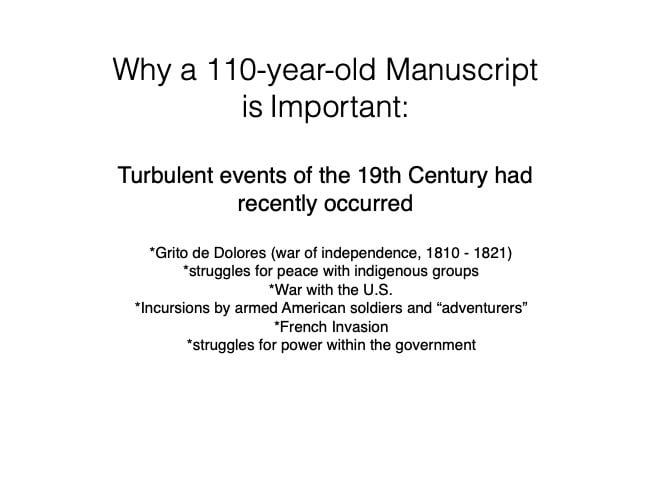 Why a 110-year-old Manuscript is Important:

Turbulent events of the 19th Century had recently occurred

*Grito de Dolores (war of independence, 1810 - 1821)
*struggles for peace with indigenous groups
*War with the U.S.
*Incursions by armed American soldiers and "adventurers"
*French Invasion
*struggles for power within the government